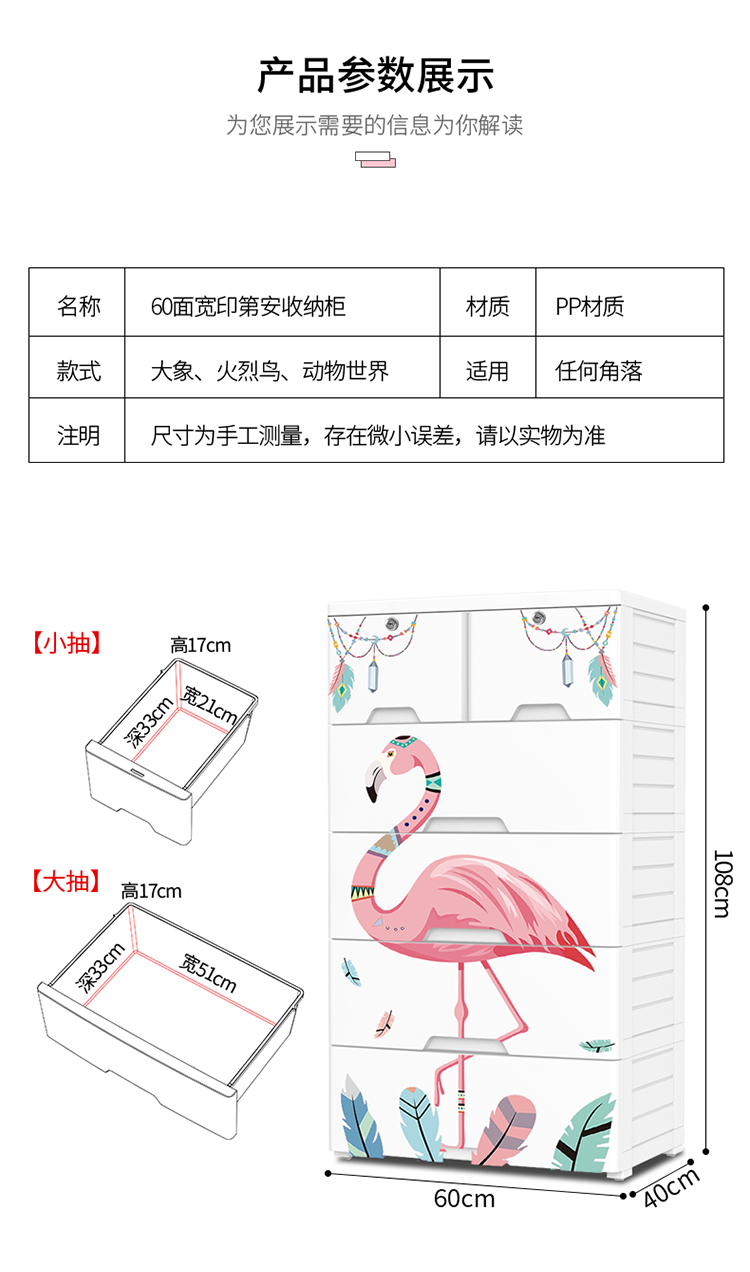 产品参数展示

为您展示需要的信息为你解读

| 名称 | 60面宽印第安收纳柜 | 材质 | PP材质 |
|---|---|---|---|
| 款式 | 大象、火烈鸟、动物世界 | 适用 | 任何角落 |
| 注明 | 尺寸为手工测量，存在微小误差，请以实物为准 | | |

【小抽】
高17cm
深33cm
宽21cm

【大抽】
高17cm
深33cm
宽51cm

108cm
60cm
40cm